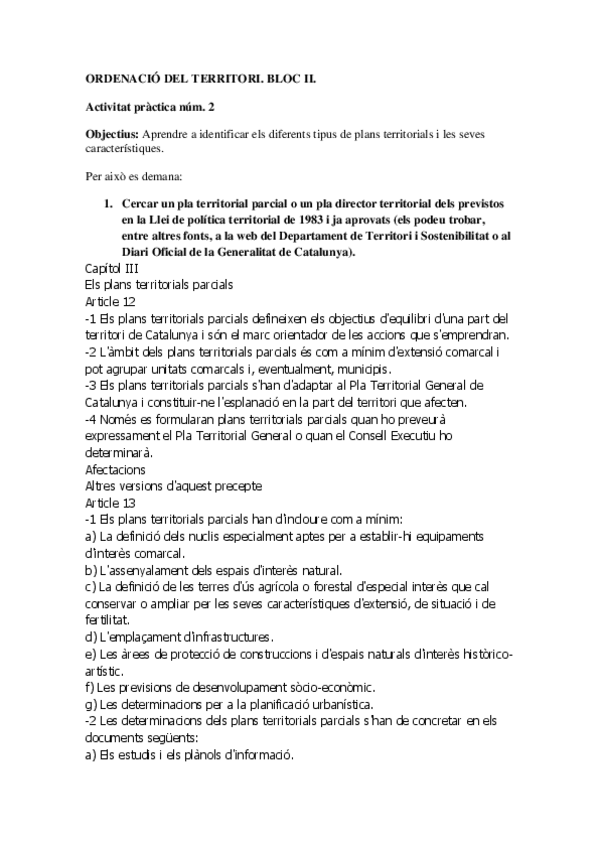 ORDENACIÓ DEL TERRITORI. BLOC II.

Activitat pràctica núm. 2

Objectius: Aprendre a identificar els diferents tipus de plans territorials i les seves característiques.

Per això es demana:

1. Cercar un pla territorial parcial o un pla director territorial dels previstos en la Llei de política territorial de 1983 i ja aprovats (els podeu trobar, entre altres fonts, a la web del Departament de Territori i Sostenibilitat o al Diari Oficial de la Generalitat de Catalunya).

Capítol III
Els plans territorials parcials
Article 12
-1 Els plans territorials parcials defineixen els objectius d'equilibri d'una part del territori de Catalunya i són el marc orientador de les accions que s'emprendran.
-2 L'àmbit dels plans territorials parcials és com a mínim d'extensió comarcal i pot agrupar unitats comarcals i, eventualment, municipis.
-3 Els plans territorials parcials s'han d'adaptar al Pla Territorial General de Catalunya i constituir-ne l'esplanació en la part del territori que afecten.
-4 Només es formularan plans territorials parcials quan ho preveurà expressament el Pla Territorial General o quan el Consell Executiu ho determinarà.
Afectacions
Altres versions d'aquest precepte
Article 13
-1 Els plans territorials parcials han d'incloure com a mínim:
a) La definició dels nuclis especialment aptes per a establir-hi equipaments d'interès comarcal.
b) L'assenyalament dels espais d'interès natural.
c) La definició de les terres d'ús agrícola o forestal d'especial interès que cal conservar o ampliar per les seves característiques d'extensió, de situació i de fertilitat.
d) L'emplaçament d'infrastructures.
e) Les àrees de protecció de construccions i d'espais naturals d'interès històrico-artístic.
f) Les previsions de desenvolupament sòcio-econòmic.
g) Les determinacions per a la planificació urbanística.
-2 Les determinacions dels plans territorials parcials s'han de concretar en els documents següents:
a) Els estudis i els plànols d'informació.